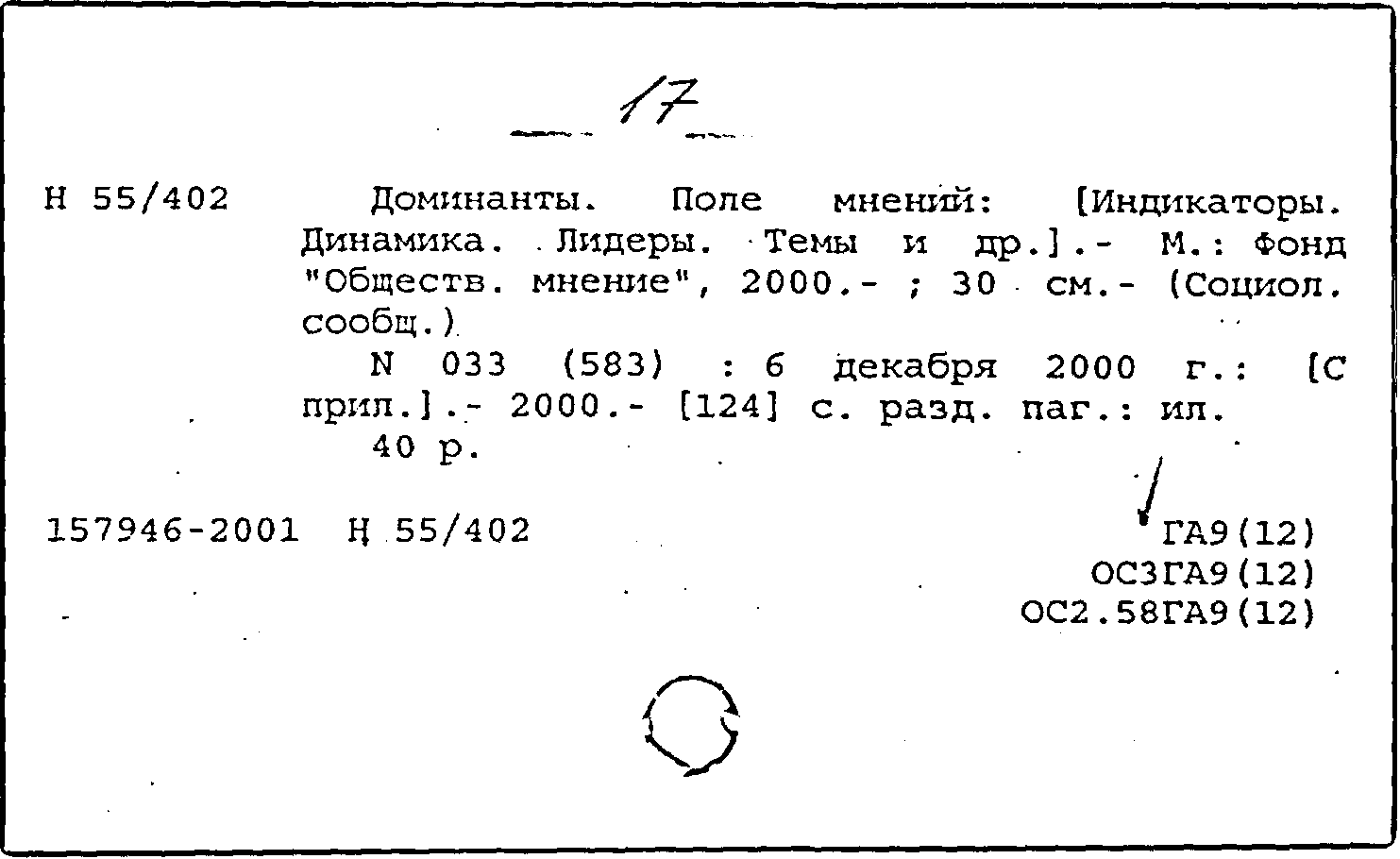 17

Н 55/402 Доминанты. Поле мнений: [Индикаторы. Динамика. Лидеры. Темы и др.].- М.: Фонд "Обществ. мнение", 2000.- ; 30 см.- (Социол. сообщ.)

N 033 (583) : 6 декабря 2000 г.: [С прил.].- 2000.- [124] с. разд. паг.: ил.

40 р.

157946-2001 Н 55/402

ГА9(12)
ОС3ГА9(12)
ОС2.58ГА9(12)